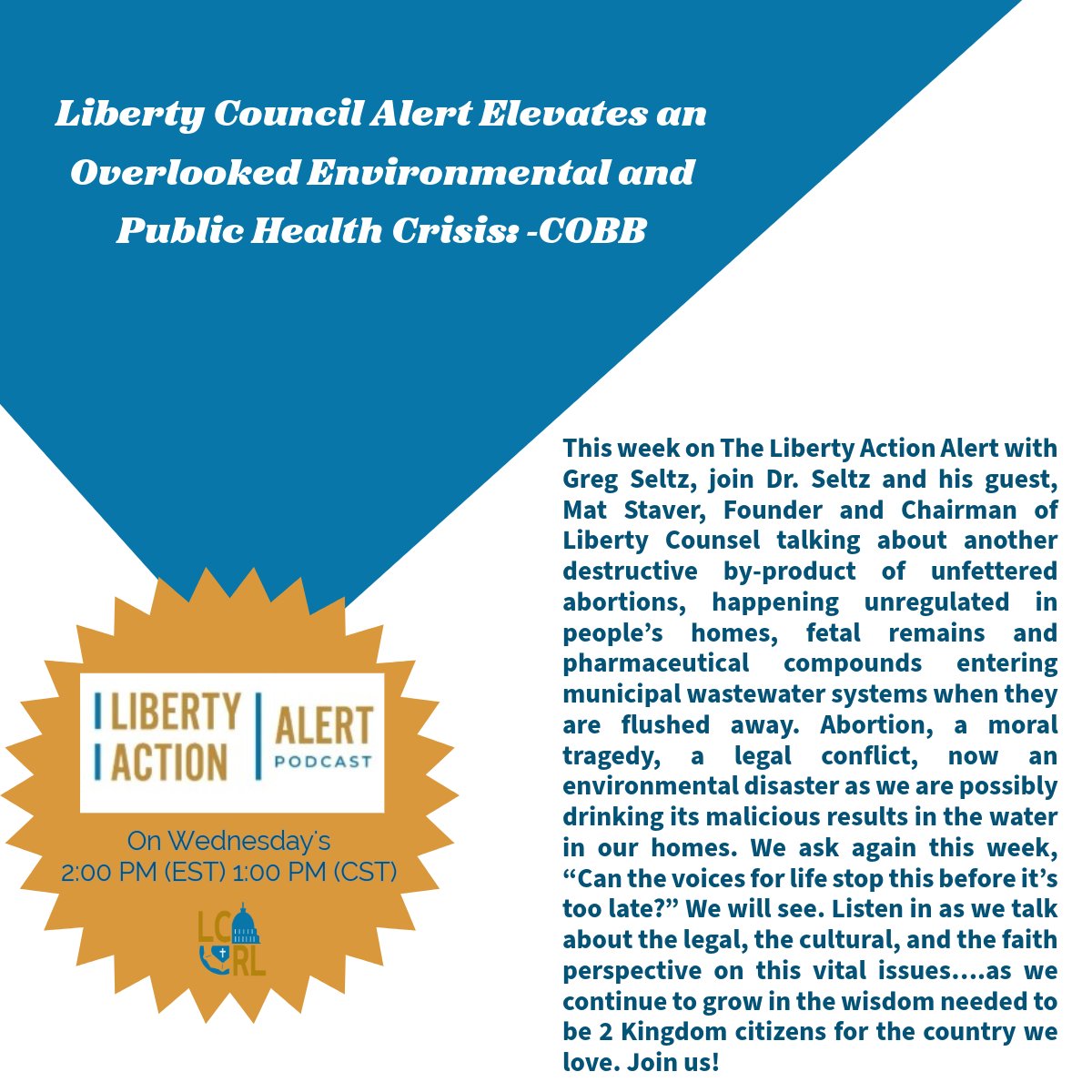 Liberty Council Alert Elevates an Overlooked Environmental and Public Health Crisis: -COBB

LIBERTY ACTION | ALERT PODCAST

On Wednesday's
2:00 PM (EST) 1:00 PM (CST)

LC RL

This week on The Liberty Action Alert with Greg Seltz, join Dr. Seltz and his guest, Mat Staver, Founder and Chairman of Liberty Counsel talking about another destructive by-product of unfettered abortions, happening unregulated in people's homes, fetal remains and pharmaceutical compounds entering municipal wastewater systems when they are flushed away. Abortion, a moral tragedy, a legal conflict, now an environmental disaster as we are possibly drinking its malicious results in the water in our homes. We ask again this week, "Can the voices for life stop this before it's too late?" We will see. Listen in as we talk about the legal, the cultural, and the faith perspective on this vital issues....as we continue to grow in the wisdom needed to be 2 Kingdom citizens for the country we love. Join us!